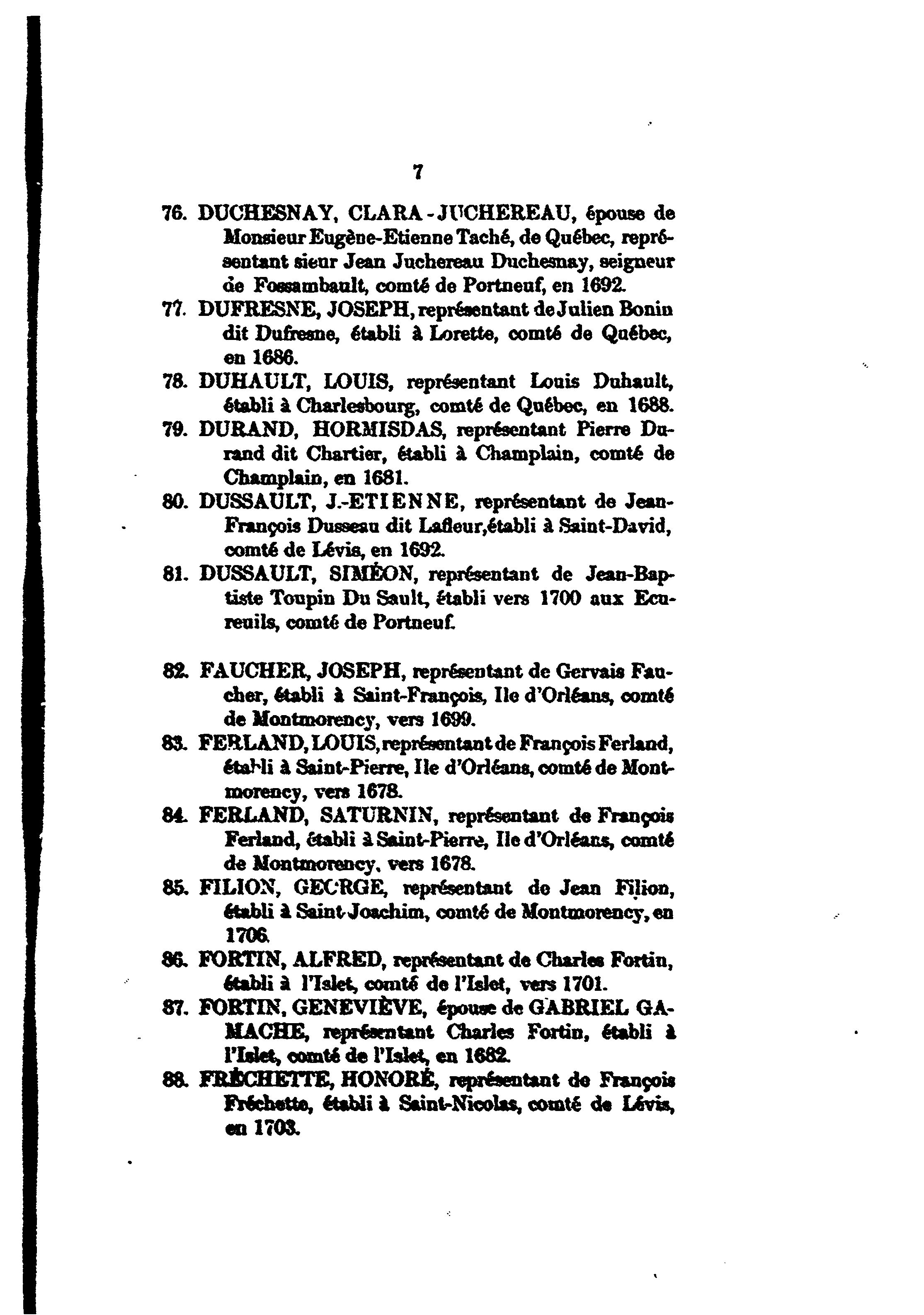 7

76. DUCHESNAY, CLARA-JUCHEREAU, épouse de Monsieur Eugène-Etienne Taché, de Québec, représentant sieur Jean Juchereau Duchesnay, seigneur de Fossambault, comté de Portneuf, en 1692.

77. DUFRESNE, JOSEPH, représentant de Julien Bonin dit Dufresne, établi à Lorette, comté de Québec, en 1686.

78. DUHAULT, LOUIS, représentant Louis Duhault, établi à Charlesbourg, comté de Québec, en 1688.

79. DURAND, HORMISDAS, représentant Pierre Durand dit Chartier, établi à Champlain, comté de Champlain, en 1681.

80. DUSSAULT, J.-ETIENNE, représentant de Jean-François Dusseau dit Lafleur, établi à Saint-David, comté de Lévis, en 1692.

81. DUSSAULT, SIMÉON, représentant de Jean-Baptiste Toupin Du Sault, établi vers 1700 aux Ecureuils, comté de Portneuf.

82. FAUCHER, JOSEPH, représentant de Gervais Faucher, établi à Saint-François, Ile d'Orléans, comté de Montmorency, vers 1699.

83. FERLAND, LOUIS, représentant de François Ferland, établi à Saint-Pierre, Ile d'Orléans, comté de Montmorency, vers 1678.

84. FERLAND, SATURNIN, représentant de François Ferland, établi à Saint-Pierre, Ile d'Orléans, comté de Montmorency, vers 1678.

85. FILION, GEORGE, représentant de Jean Filion, établi à Saint-Joachim, comté de Montmorency, en 1706.

86. FORTIN, ALFRED, représentant de Charles Fortin, établi à l'Islet, comté de l'Islet, vers 1701.

87. FORTIN, GENEVIÈVE, épouse de GABRIEL GAMACHE, représentant Charles Fortin, établi à l'Islet, comté de l'Islet, en 1682.

88. FRÉCHETTE, HONORÉ, représentant de François Fréchette, établi à Saint-Nicolas, comté de Lévis, en 1703.